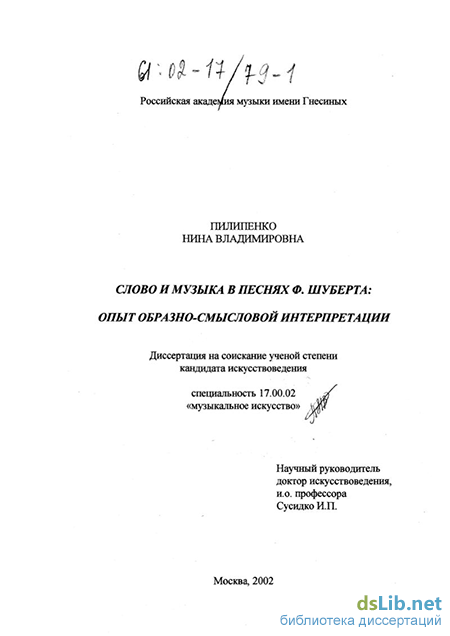 61:02-17/79-1

Российская академия музыки имени Гнесиных

ПИЛИПЕНКО
НИНА ВЛАДИМИРОВНА

СЛОВО И МУЗЫКА В ПЕСНЯХ Ф. ШУБЕРТА:

ОПЫТ ОБРАЗНО-СМЫСЛОВОЙ ИНТЕРПРЕТАЦИИ

Диссертация на соискание ученой степени кандидата искусствоведения

специальность 17.00.02
«музыкальное искусство»

Научный руководитель
доктор искусствоведения,
и.о. профессора
Сусидко И.П.

Москва, 2002

dsLib.net
библиотека диссертаций